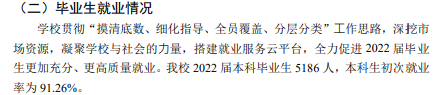 （二）毕业生就业情况

学校贯彻“摸清底数、细化指导、全员覆盖、分层分类”工作思路，深挖市场资源，凝聚学校与社会的力量，搭建就业服务云平台，全力促进 2022 届毕业生更加充分、更高质量就业。我校 2022 届本科毕业生 5186 人，本科生初次就业率为 91.26%。